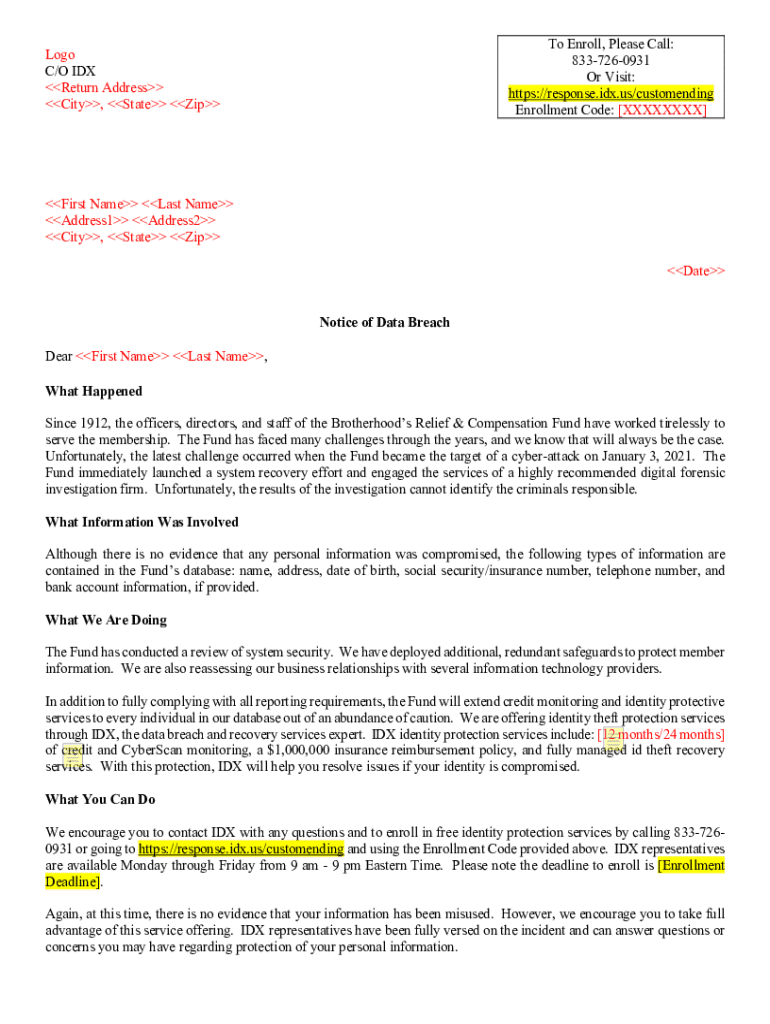 Logo
C/O IDX
<<Return Address>>
<<City>>, <<State>> <<Zip>>

To Enroll, Please Call:
833-726-0931
Or Visit:
https://response.idx.us/customending
Enrollment Code: [XXXXXXXX]

<<First Name>> <<Last Name>>
<<Address1>> <<Address2>>
<<City>>, <<State>> <<Zip>>

<<Date>>

Notice of Data Breach

Dear <<First Name>> <<Last Name>>,

What Happened

Since 1912, the officers, directors, and staff of the Brotherhood's Relief & Compensation Fund have worked tirelessly to serve the membership. The Fund has faced many challenges through the years, and we know that will always be the case. Unfortunately, the latest challenge occurred when the Fund became the target of a cyber-attack on January 3, 2021. The Fund immediately launched a system recovery effort and engaged the services of a highly recommended digital forensic investigation firm. Unfortunately, the results of the investigation cannot identify the criminals responsible.

What Information Was Involved

Although there is no evidence that any personal information was compromised, the following types of information are contained in the Fund's database: name, address, date of birth, social security/insurance number, telephone number, and bank account information, if provided.

What We Are Doing

The Fund has conducted a review of system security. We have deployed additional, redundant safeguards to protect member information. We are also reassessing our business relationships with several information technology providers.

In addition to fully complying with all reporting requirements, the Fund will extend credit monitoring and identity protective services to every individual in our database out of an abundance of caution. We are offering identity theft protection services through IDX, the data breach and recovery services expert. IDX identity protection services include: [12 months/24 months] of credit and CyberScan monitoring, a $1,000,000 insurance reimbursement policy, and fully managed id theft recovery services. With this protection, IDX will help you resolve issues if your identity is compromised.

What You Can Do

We encourage you to contact IDX with any questions and to enroll in free identity protection services by calling 833-726-0931 or going to https://response.idx.us/customending and using the Enrollment Code provided above. IDX representatives are available Monday through Friday from 9 am - 9 pm Eastern Time. Please note the deadline to enroll is [Enrollment Deadline].

Again, at this time, there is no evidence that your information has been misused. However, we encourage you to take full advantage of this service offering. IDX representatives have been fully versed on the incident and can answer questions or concerns you may have regarding protection of your personal information.